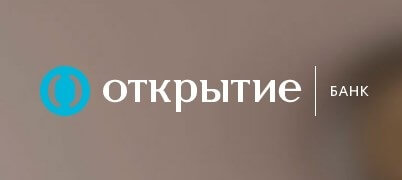 открытие БАНК